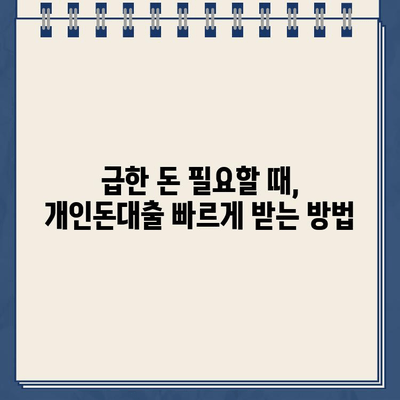 급한 돈 필요할 때,
개인돈대출 빠르게 받는 방법